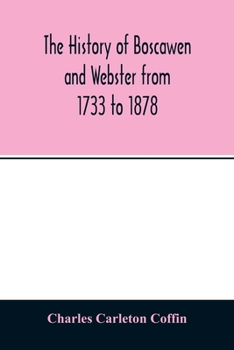 The History of Boscawen and Webster from 1733 to 1878

Charles Carleton Coffin